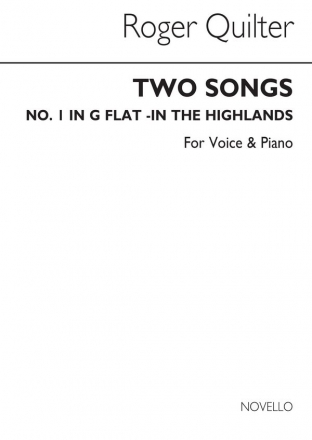 Roger Quilter

TWO SONGS

NO. 1 IN G FLAT -IN THE HIGHLANDS

For Voice & Piano

NOVELLO